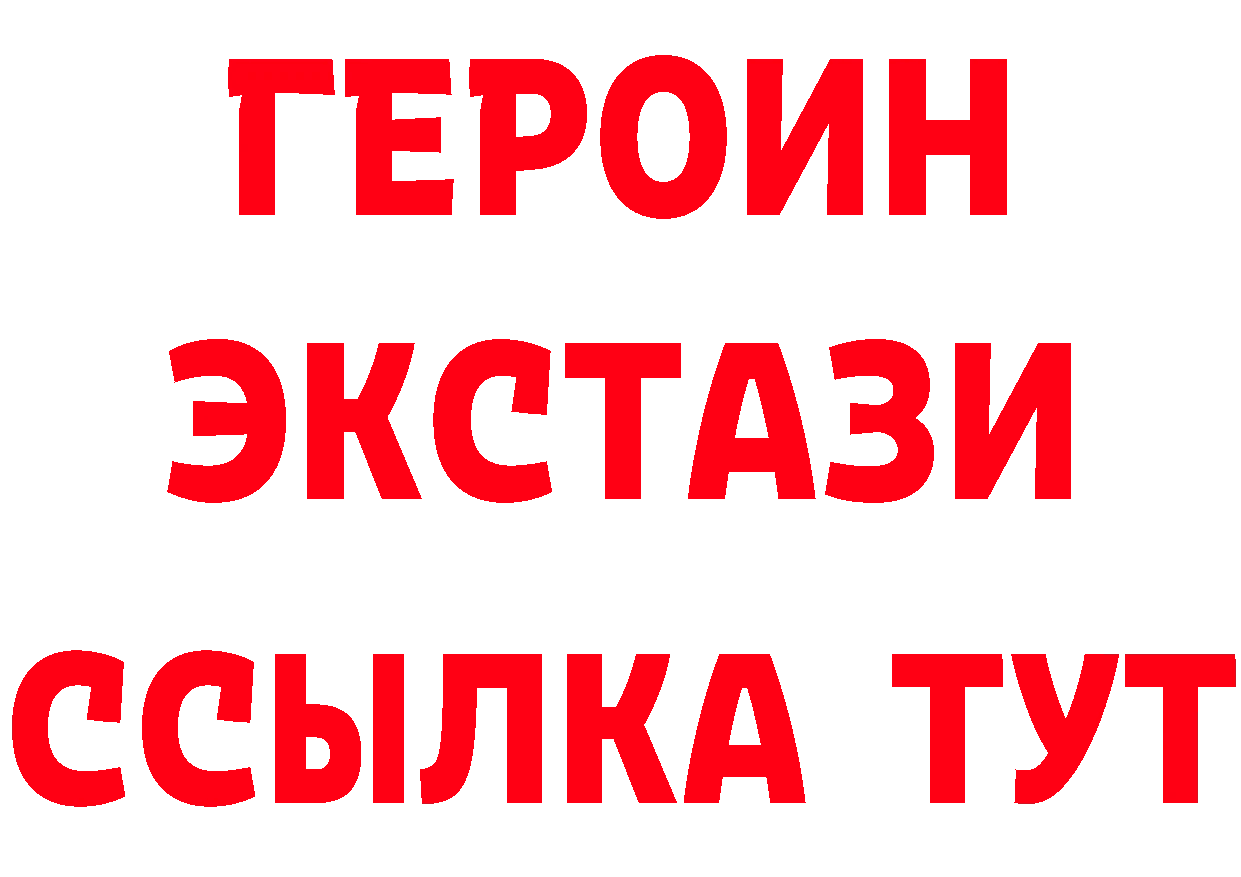 ГЕРОИН
ЭКСТАЗИ
ССЫЛКА ТУТ